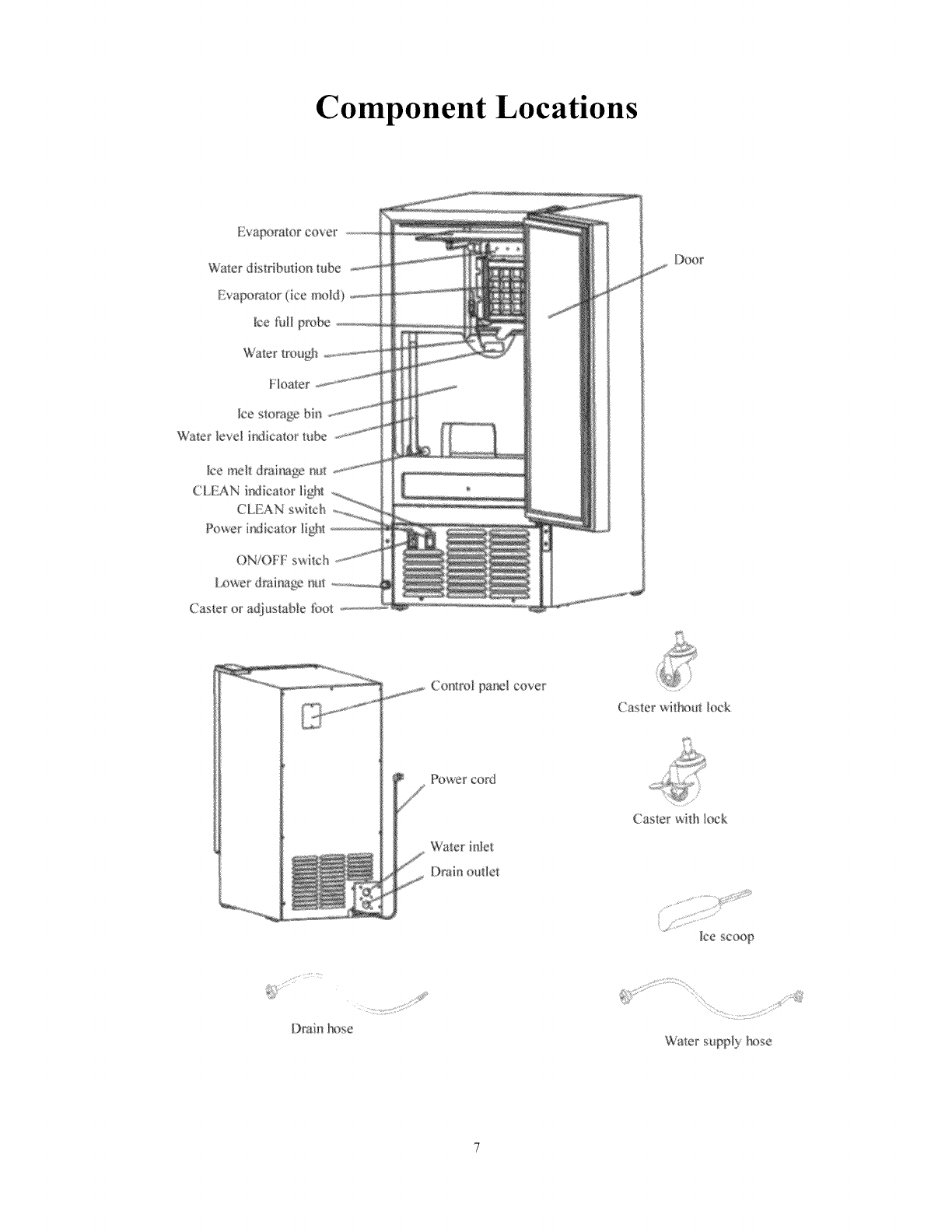 Component Locations

Evaporator cover
Water distribution tube
Evaporator (ice mold)
Ice full probe
Water trough
Floater
Ice storage bin
Water level indicator tube
Ice melt drainage nut
CLEAN indicator light
CLEAN switch
Power indicator light
ON/OFF switch
Lower drainage nut
Caster or adjustable foot

Door

Control panel cover
Power cord
Water inlet
Drain outlet

Caster without lock
Caster with lock
Ice scoop

Drain hose
Water supply hose

7